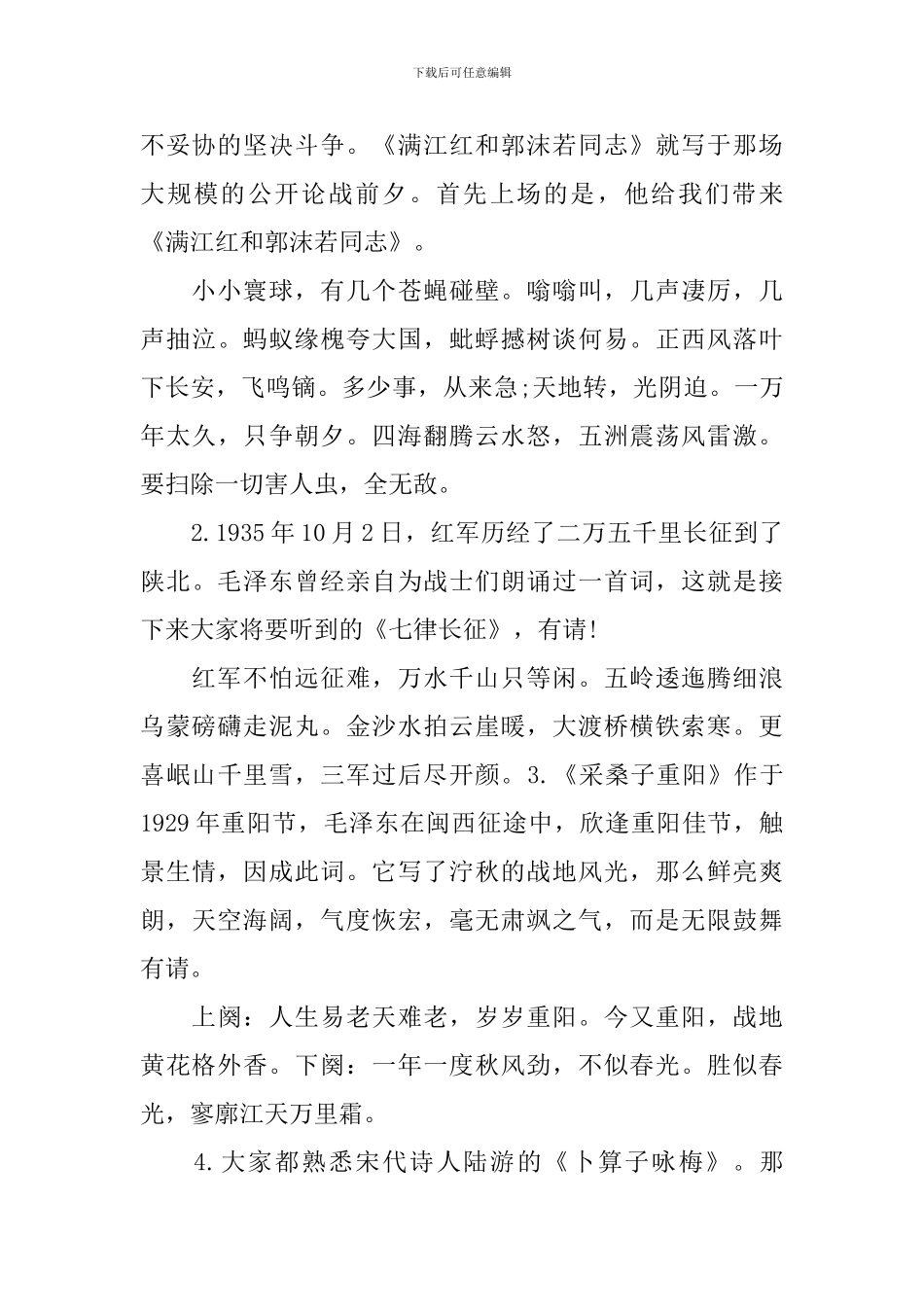 下载后可任意编辑

不妥协的坚决斗争。《满江红和郭沫若同志》就写于那场大规模的公开论战前夕。首先上场的是，他给我们带来《满江红和郭沫若同志》。

小小寰球，有几个苍蝇碰壁。嗡嗡叫，几声凄厉，几声抽泣。蚂蚁缘槐夸大国，蚍蜉撼树谈何易。正西风落叶下长安，飞鸣镝。多少事，从来急;天地转，光阴迫。一万年太久，只争朝夕。四海翻腾云水怒，五洲震荡风雷激。要扫除一切害人虫，全无敌。

2.1935年10月2日，红军历经了二万五千里长征到了陕北。毛泽东曾经亲自为战士们朗诵过一首词，这就是接下来大家将要听到的《七律长征》，有请!

红军不怕远征难，万水千山只等闲。五岭逶迤腾细浪乌蒙磅礴走泥丸。金沙水拍云崖暖，大渡桥横铁索寒。更喜岷山千里雪，三军过后尽开颜。3.《采桑子重阳》作于1929年重阳节，毛泽东在闽西征途中，欣逢重阳佳节，触景生情，因成此词。它写了泞秋的战地风光，那么鲜亮爽朗，天空海阔，气度恢宏，毫无肃飒之气，而是无限鼓舞有请。

上阕：人生易老天难老，岁岁重阳。今又重阳，战地黄花格外香。下阕：一年一度秋风劲，不似春光。胜似春光，寥廓江天万里霜。

4.大家都熟悉宋代诗人陆游的《卜算子咏梅》。那